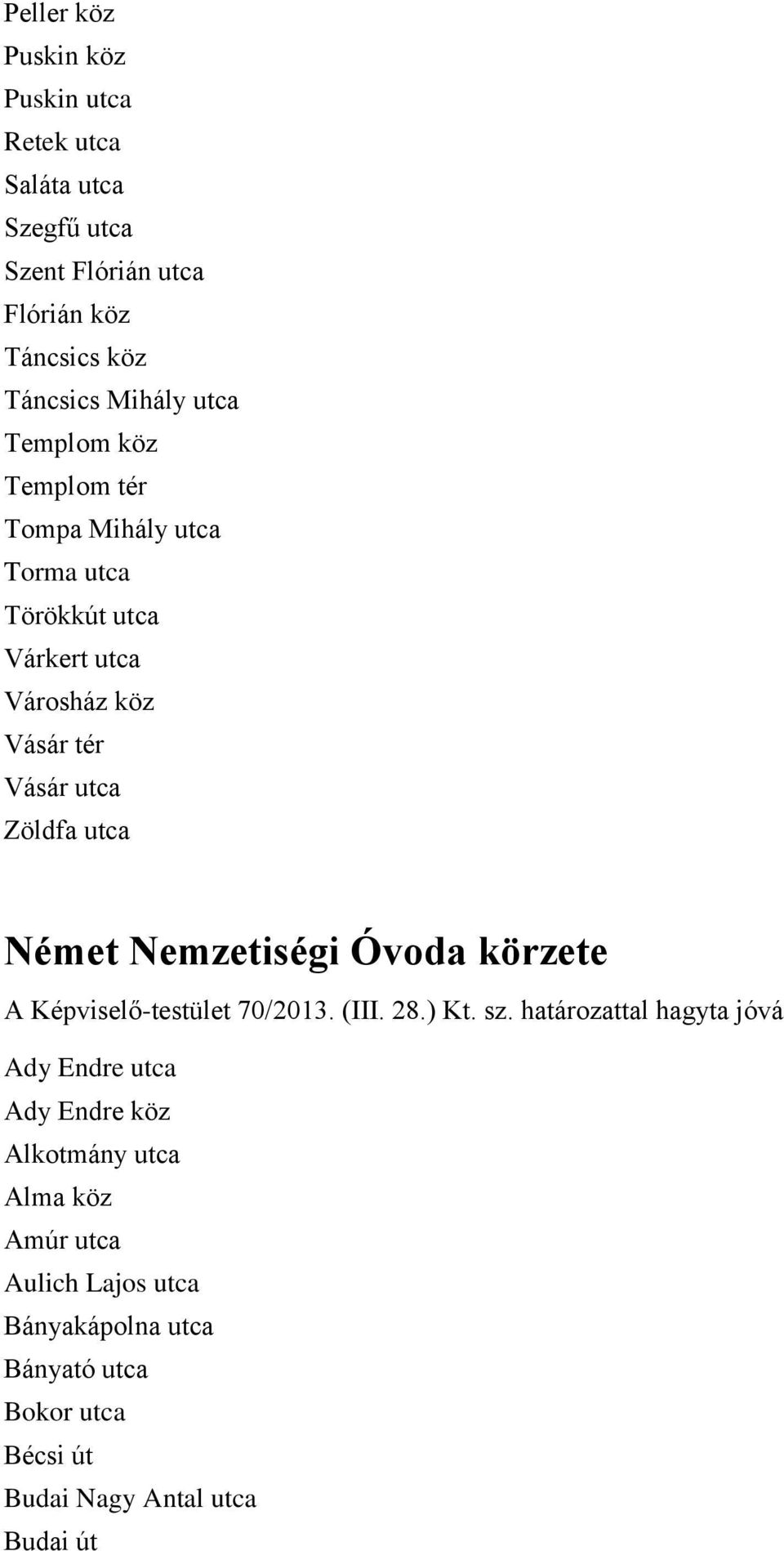 Peller köz
Puskin köz
Puskin utca
Retek utca
Saláta utca
Szegfű utca
Szent Flórián utca
Flórián köz
Táncsics köz
Táncsics Mihály utca
Templom köz
Templom tér
Tompa Mihály utca
Torma utca
Törökkút utca
Várkert utca
Városház köz
Vásár tér
Vásár utca
Zöldfa utca

Német Nemzetiségi Óvoda körzete

A Képviselő-testület 70/2013. (III. 28.) Kt. sz. határozattal hagyta jóvá

Ady Endre utca
Ady Endre köz
Alkotmány utca
Alma köz
Amúr utca
Aulich Lajos utca
Bányakápolna utca
Bányató utca
Bokor utca
Bécsi út
Budai Nagy Antal utca
Budai út